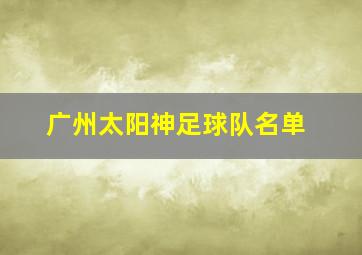 广州太阳神足球队名单